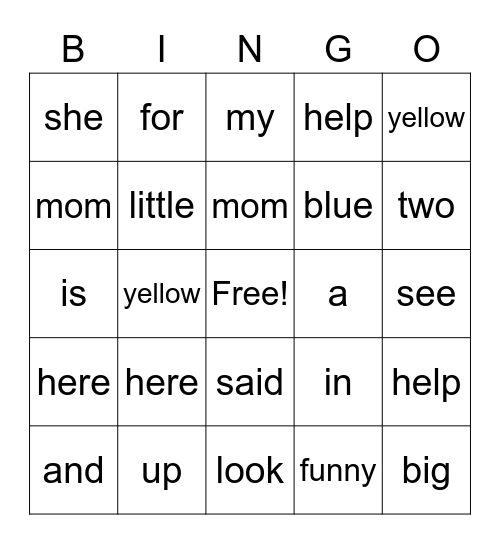 | B | I | N | G | O |
|---|---|---|---|---|
| she | for | my | help | yellow |
| mom | little | mom | blue | two |
| is | yellow | Free! | a | see |
| here | here | said | in | help |
| and | up | look | funny | big |